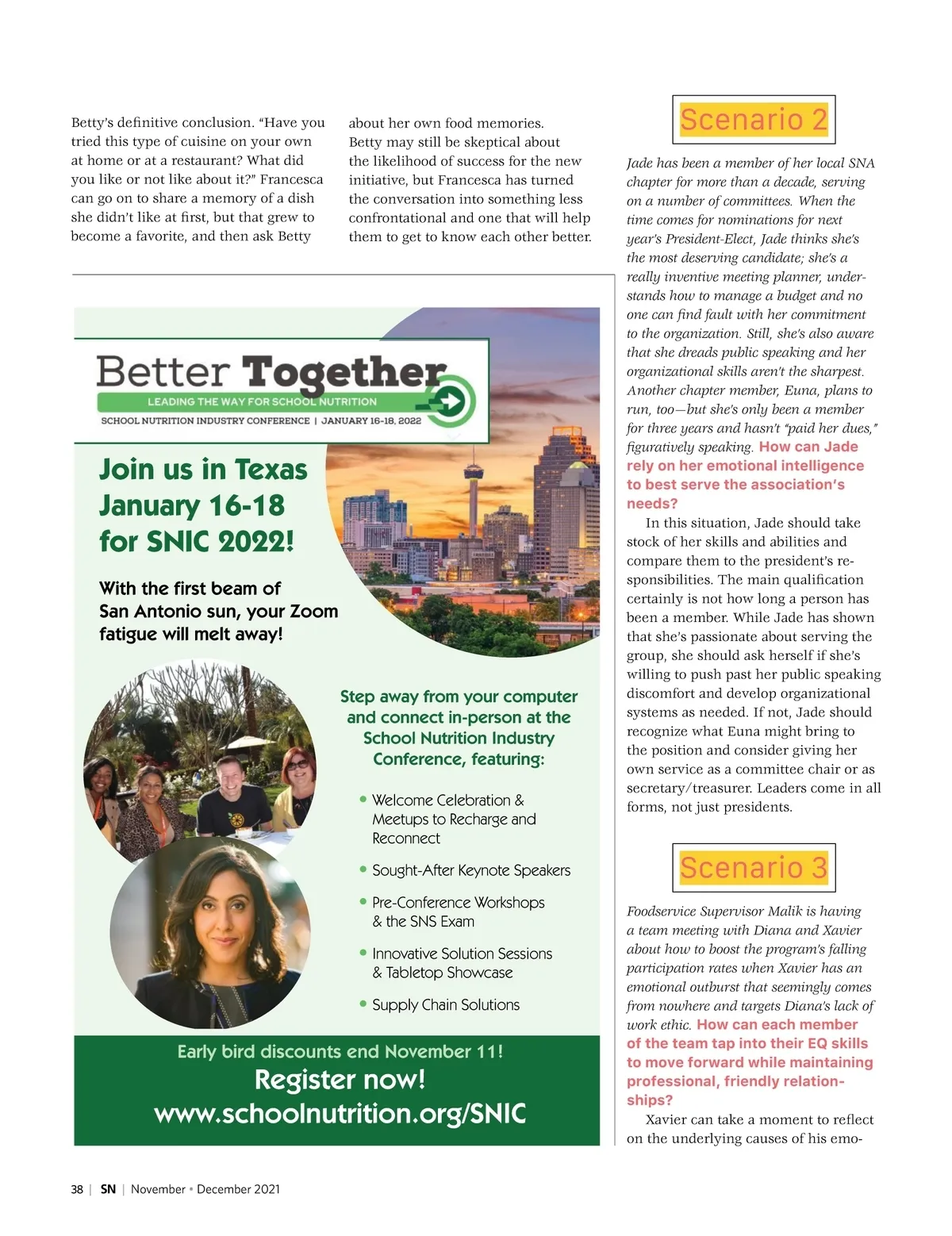 Betty's definitive conclusion. "Have you tried this type of cuisine on your own at home or at a restaurant? What did you like or not like about it?" Francesca can go on to share a memory of a dish she didn't like at first, but that grew to become a favorite, and then ask Betty about her own food memories.

Betty may still be skeptical about the likelihood of success for the new initiative, but Francesca has turned the conversation into something less confrontational and one that will help them to get to know each other better.

Better Together
LEADING THE WAY FOR SCHOOL NUTRITION
SCHOOL NUTRITION INDUSTRY CONFERENCE | JANUARY 16-18, 2022

Join us in Texas January 16-18 for SNIC 2022!

With the first beam of San Antonio sun, your Zoom fatigue will melt away!

Step away from your computer and connect in-person at the School Nutrition Industry Conference, featuring:

• Welcome Celebration & Meetups to Recharge and Reconnect
• Sought-After Keynote Speakers
• Pre-Conference Workshops & the SNS Exam
• Innovative Solution Sessions & Tabletop Showcase
• Supply Chain Solutions

Early bird discounts end November 11!
Register now!
www.schoolnutrition.org/SNIC

Scenario 2

Jade has been a member of her local SNA chapter for more than a decade, serving on a number of committees. When the time comes for nominations for next year's President-Elect, Jade thinks she's the most deserving candidate; she's a really inventive meeting planner, understands how to manage a budget and no one can find fault with her commitment to the organization. Still, she's also aware that she dreads public speaking and her organizational skills aren't the sharpest. Another chapter member, Euna, plans to run, too—but she's only been a member for three years and hasn't "paid her dues," figuratively speaking. How can Jade rely on her emotional intelligence to best serve the association's needs?

In this situation, Jade should take stock of her skills and abilities and compare them to the president's responsibilities. The main qualification certainly is not how long a person has been a member. While Jade has shown that she's passionate about serving the group, she should ask herself if she's willing to push past her public speaking discomfort and develop organizational systems as needed. If not, Jade should recognize what Euna might bring to the position and consider giving her own service as a committee chair or as secretary/treasurer. Leaders come in all forms, not just presidents.

Scenario 3

Foodservice Supervisor Malik is having a team meeting with Diana and Xavier about how to boost the program's falling participation rates when Xavier has an emotional outburst that seemingly comes from nowhere and targets Diana's lack of work ethic. How can each member of the team tap into their EQ skills to move forward while maintaining professional, friendly relationships?

Xavier can take a moment to reflect on the underlying causes of his emo-

38 | SN | November • December 2021